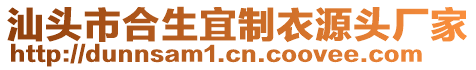 汕头市合生宜制衣源头厂家
http://dunnsam1.cn.coovee.com